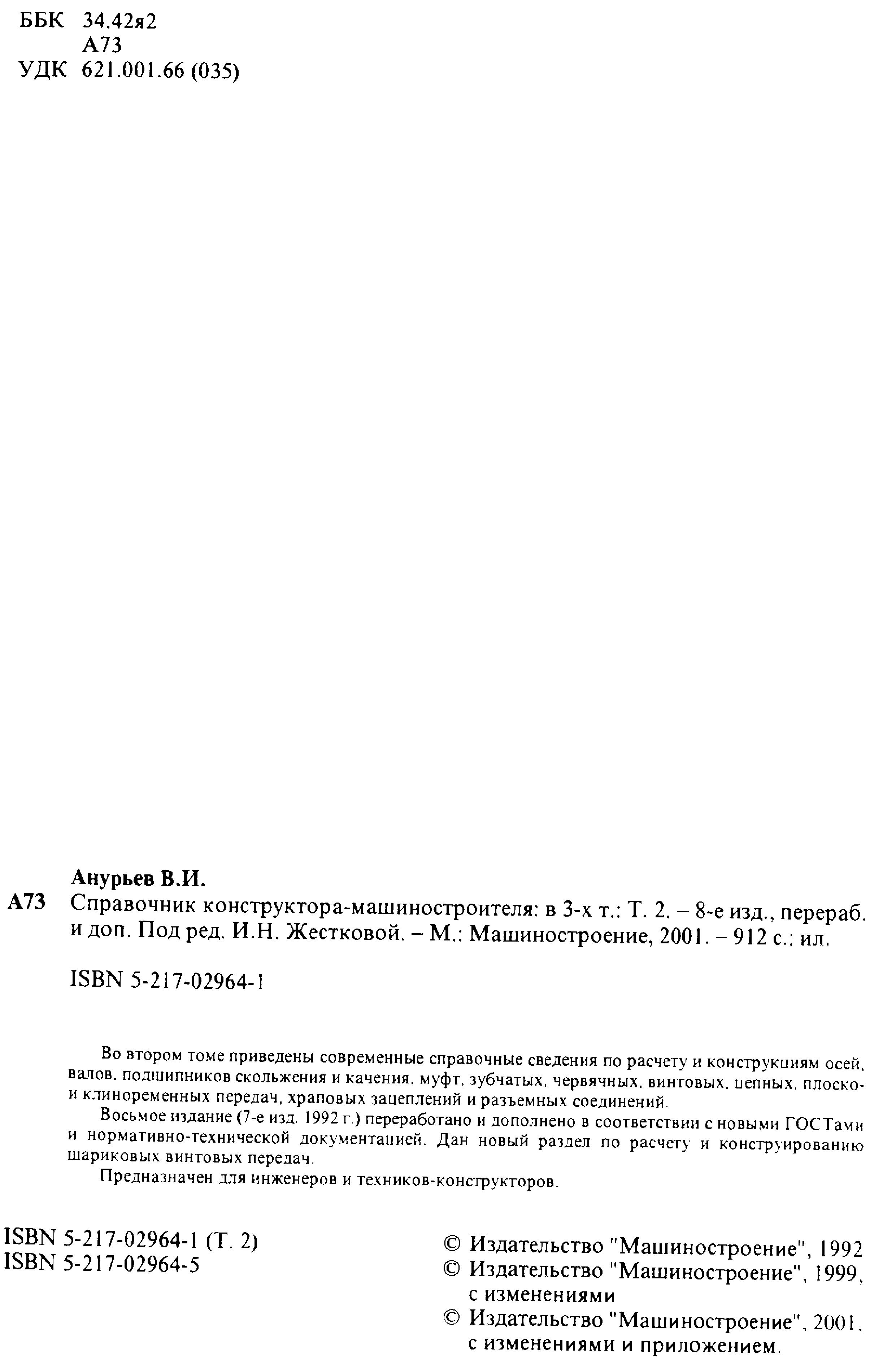 ББК 34.42я2
А73
УДК 621.001.66 (035)

Анурьев В.И.
А73 Справочник конструктора-машиностроителя: в 3-х т.: Т. 2. – 8-е изд., перераб. и доп. Под ред. И.Н. Жестковой. – М.: Машиностроение, 2001. – 912 с.: ил.

ISBN 5-217-02964-1

Во втором томе приведены современные справочные сведения по расчету и конструкциям осей, валов, подшипников скольжения и качения, муфт, зубчатых, червячных, винтовых, цепных, плоско- и клиноременных передач, храповых зацеплений и разъемных соединений.

Восьмое издание (7-е изд. 1992 г.) переработано и дополнено в соответствии с новыми ГОСТами и нормативно-технической документацией. Дан новый раздел по расчету и конструированию шариковых винтовых передач.

Предназначен для инженеров и техников-конструкторов.

ISBN 5-217-02964-1 (Т. 2)
ISBN 5-217-02964-5

© Издательство "Машиностроение", 1992
© Издательство "Машиностроение", 1999, с изменениями
© Издательство "Машиностроение", 2001, с изменениями и приложением.